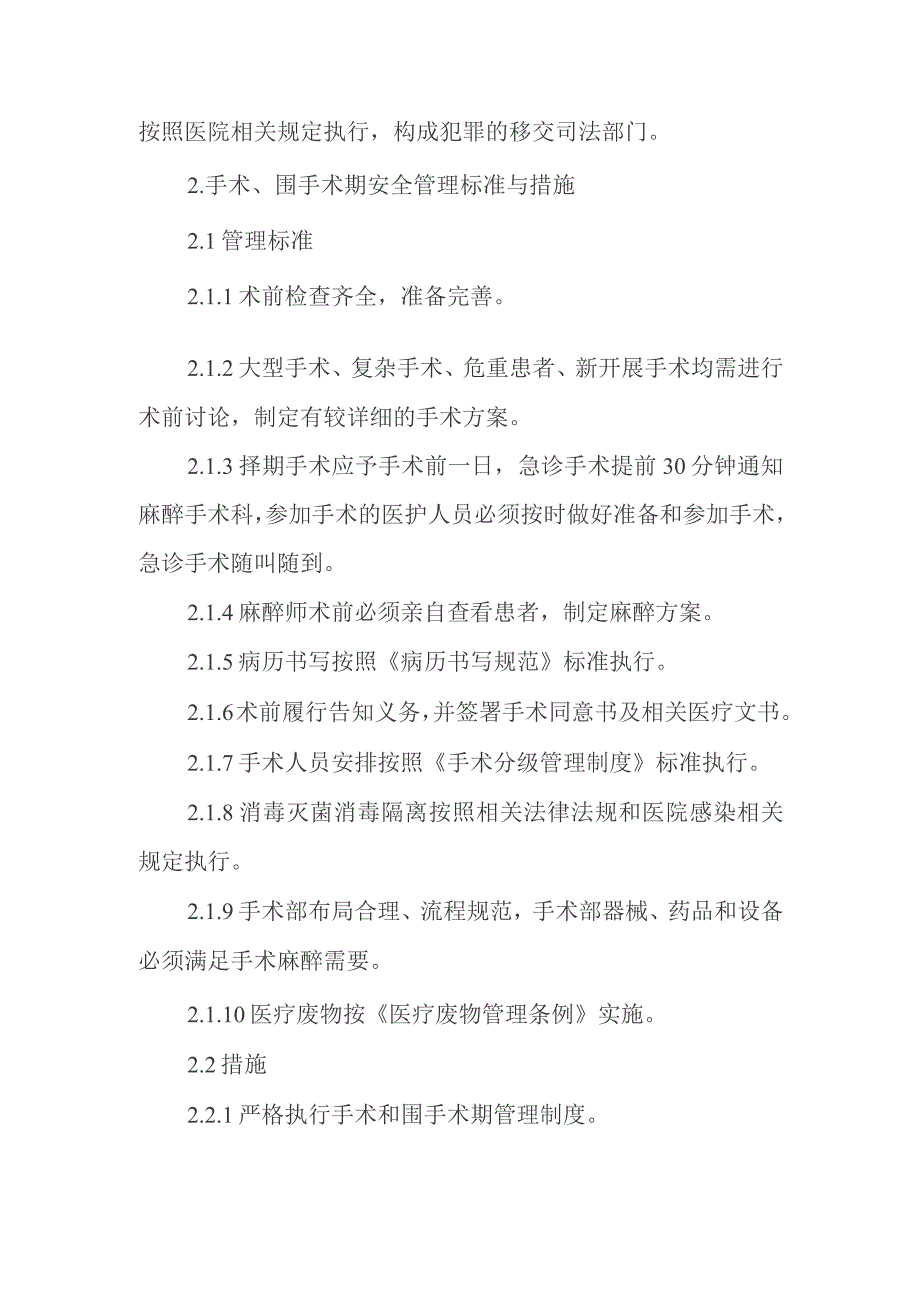 按照医院相关规定执行，构成犯罪的移交司法部门。

2.手术、围手术期安全管理标准与措施

2.1 管理标准

2.1.1 术前检查齐全，准备完善。

2.1.2 大型手术、复杂手术、危重患者、新开展手术均需进行术前讨论，制定有较详细的手术方案。

2.1.3 择期手术应予手术前一日，急诊手术提前 30 分钟通知麻醉手术科，参加手术的医护人员必须按时做好准备和参加手术，急诊手术随叫随到。

2.1.4 麻醉师术前必须亲自查看患者，制定麻醉方案。

2.1.5 病历书写按照《病历书写规范》标准执行。

2.1.6 术前履行告知义务，并签署手术同意书及相关医疗文书。

2.1.7 手术人员安排按照《手术分级管理制度》标准执行。

2.1.8 消毒灭菌消毒隔离按照相关法律法规和医院感染相关规定执行。

2.1.9 手术部布局合理、流程规范，手术部器械、药品和设备必须满足手术麻醉需要。

2.1.10 医疗废物按《医疗废物管理条例》实施。

2.2 措施

2.2.1 严格执行手术和围手术期管理制度。